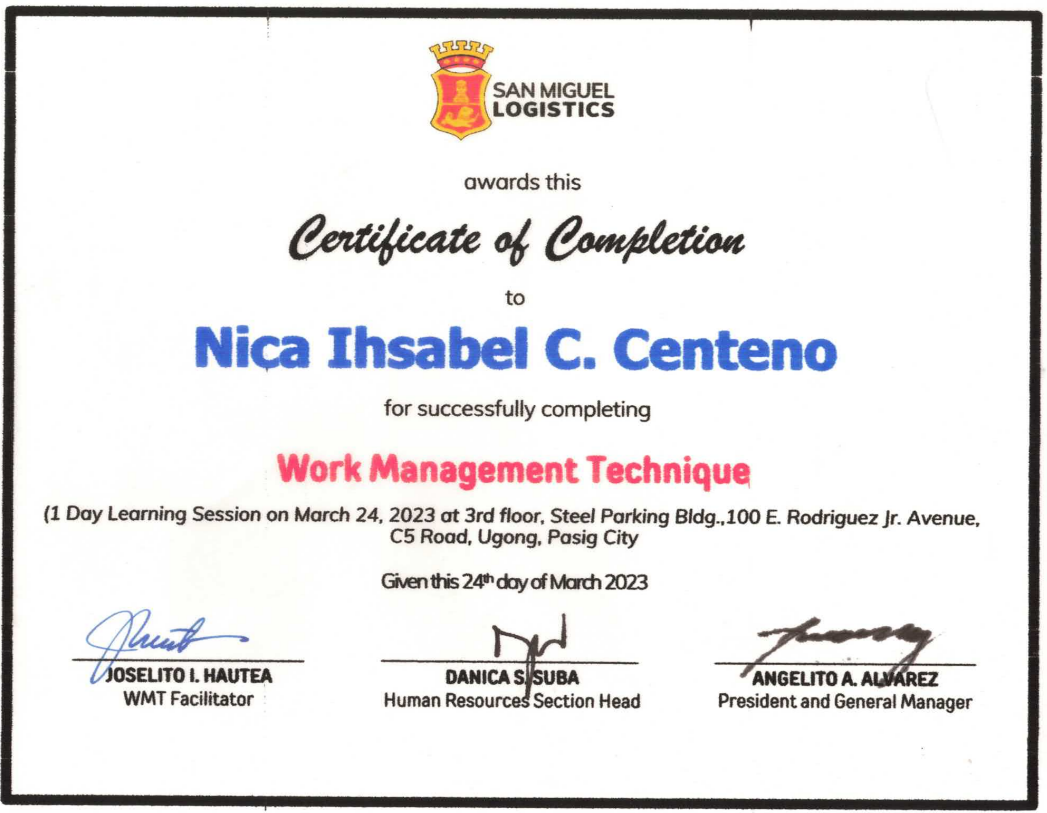 SAN MIGUEL LOGISTICS

awards this

Certificate of Completion

to

Nica Ihsabel C. Centeno

for successfully completing

Work Management Technique

(1 Day Learning Session on March 24, 2023 at 3rd floor, Steel Parking Bldg.,100 E. Rodriguez Jr. Avenue, C5 Road, Ugong, Pasig City

Given this 24th day of March 2023

JOSELITO I. HAUTEA
WMT Facilitator

DANICA S. SUBA
Human Resources Section Head

ANGELITO A. ALVAREZ
President and General Manager